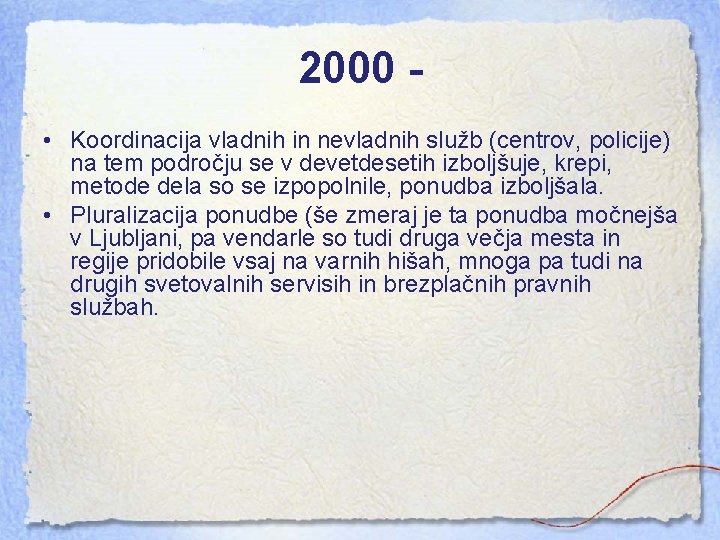 2000 -

• Koordinacija vladnih in nevladnih služb (centrov, policije) na tem področju se v devetdesetih izboljšuje, krepi, metode dela so se izpopolnile, ponudba izboljšala.
• Pluralizacija ponudbe (še zmeraj je ta ponudba močnejša v Ljubljani, pa vendarle so tudi druga večja mesta in regije pridobile vsaj na varnih hišah, mnoga pa tudi na drugih svetovalnih servisih in brezplačnih pravnih službah.